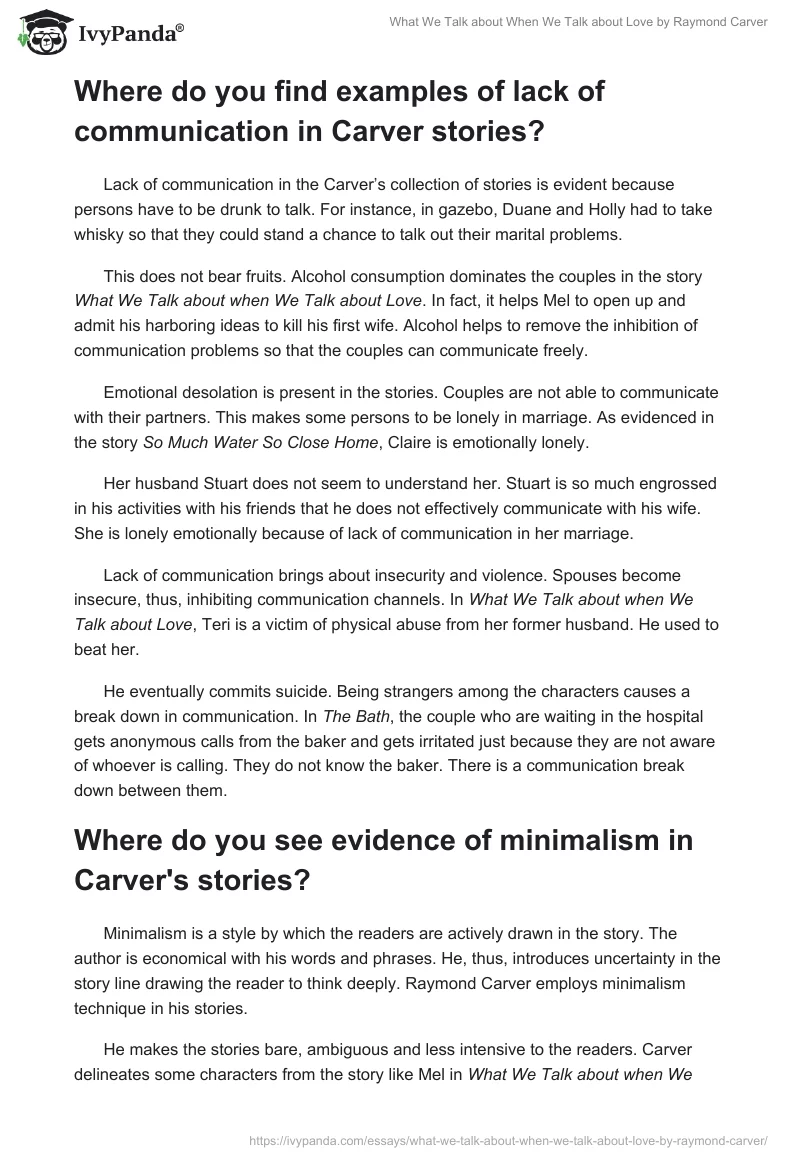 IvyPanda®

What We Talk about When We Talk about Love by Raymond Carver

Where do you find examples of lack of communication in Carver stories?

Lack of communication in the Carver's collection of stories is evident because persons have to be drunk to talk. For instance, in gazebo, Duane and Holly had to take whisky so that they could stand a chance to talk out their marital problems.

This does not bear fruits. Alcohol consumption dominates the couples in the story What We Talk about when We Talk about Love. In fact, it helps Mel to open up and admit his harboring ideas to kill his first wife. Alcohol helps to remove the inhibition of communication problems so that the couples can communicate freely.

Emotional desolation is present in the stories. Couples are not able to communicate with their partners. This makes some persons to be lonely in marriage. As evidenced in the story So Much Water So Close Home, Claire is emotionally lonely.

Her husband Stuart does not seem to understand her. Stuart is so much engrossed in his activities with his friends that he does not effectively communicate with his wife. She is lonely emotionally because of lack of communication in her marriage.

Lack of communication brings about insecurity and violence. Spouses become insecure, thus, inhibiting communication channels. In What We Talk about when We Talk about Love, Teri is a victim of physical abuse from her former husband. He used to beat her.

He eventually commits suicide. Being strangers among the characters causes a break down in communication. In The Bath, the couple who are waiting in the hospital gets anonymous calls from the baker and gets irritated just because they are not aware of whoever is calling. They do not know the baker. There is a communication break down between them.

Where do you see evidence of minimalism in Carver's stories?

Minimalism is a style by which the readers are actively drawn in the story. The author is economical with his words and phrases. He, thus, introduces uncertainty in the story line drawing the reader to think deeply. Raymond Carver employs minimalism technique in his stories.

He makes the stories bare, ambiguous and less intensive to the readers. Carver delineates some characters from the story like Mel in What We Talk about when We

https://ivypanda.com/essays/what-we-talk-about-when-we-talk-about-love-by-raymond-carver/